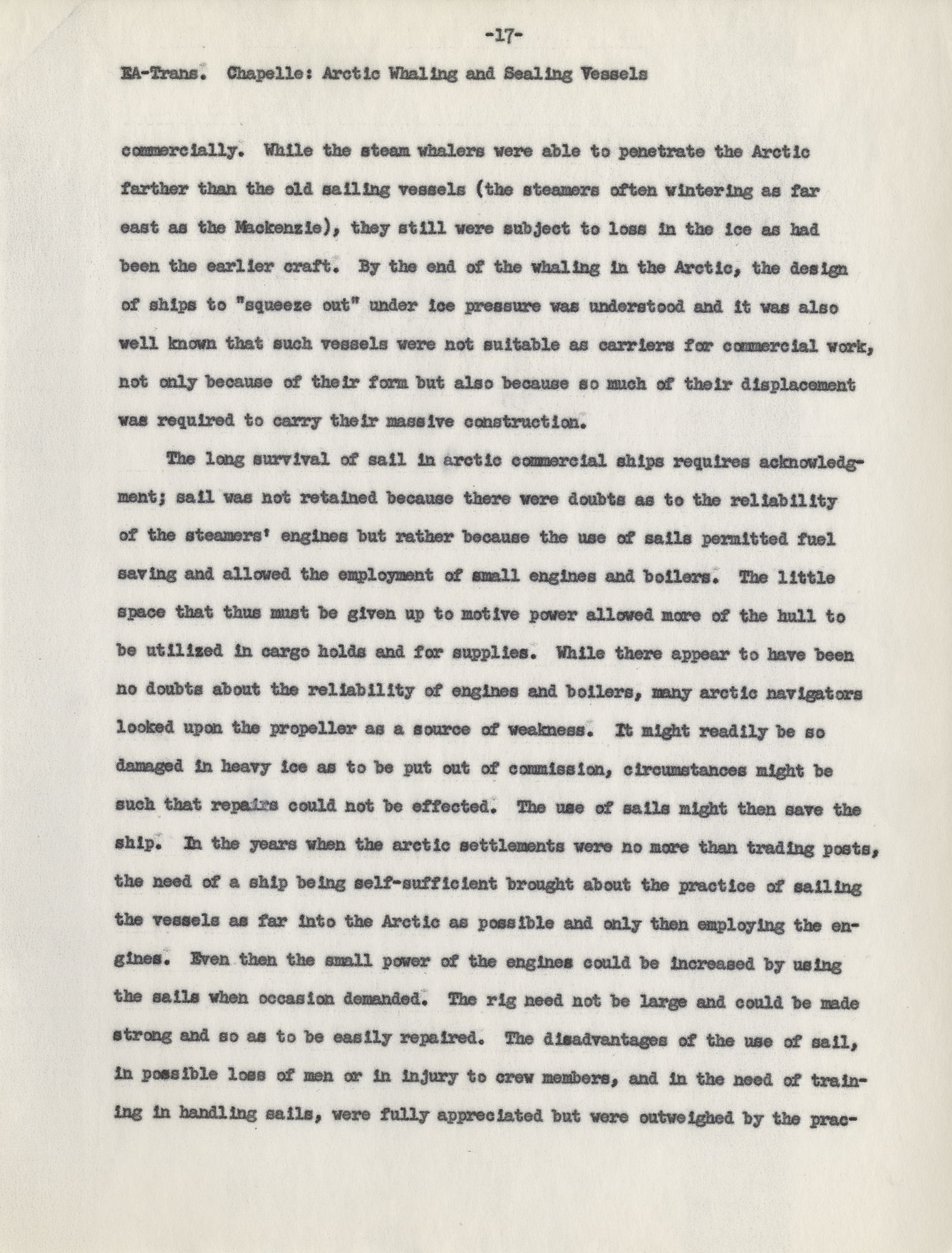 -17-

EA-Trans. Chapelle: Arctic Whaling and Sealing Vessels

commercially. While the steam whalers were able to penetrate the Arctic farther than the old sailing vessels (the steamers often wintering as far east as the Mackenzie), they still were subject to loss in the ice as had been the earlier craft. By the end of the whaling in the Arctic, the design of ships to "squeeze out" under ice pressure was understood and it was also well known that such vessels were not suitable as carriers for commercial work, not only because of their form but also because so much of their displacement was required to carry their massive construction.

The long survival of sail in arctic commercial ships requires acknowledgment; sail was not retained because there were doubts as to the reliability of the steamers' engines but rather because the use of sails permitted fuel saving and allowed the employment of small engines and boilers. The little space that thus must be given up to motive power allowed more of the hull to be utilized in cargo holds and for supplies. While there appear to have been no doubts about the reliability of engines and boilers, many arctic navigators looked upon the propeller as a source of weakness. It might readily be so damaged in heavy ice as to be put out of commission, circumstances might be such that repairs could not be effected. The use of sails might then save the ship. In the years when the arctic settlements were no more than trading posts, the need of a ship being self-sufficient brought about the practice of sailing the vessels as far into the Arctic as possible and only then employing the engines. Even then the small power of the engines could be increased by using the sails when occasion demanded. The rig need not be large and could be made strong and so as to be easily repaired. The disadvantages of the use of sail, in possible loss of men or in injury to crew members, and in the need of training in handling sails, were fully appreciated but were outweighed by the prac-